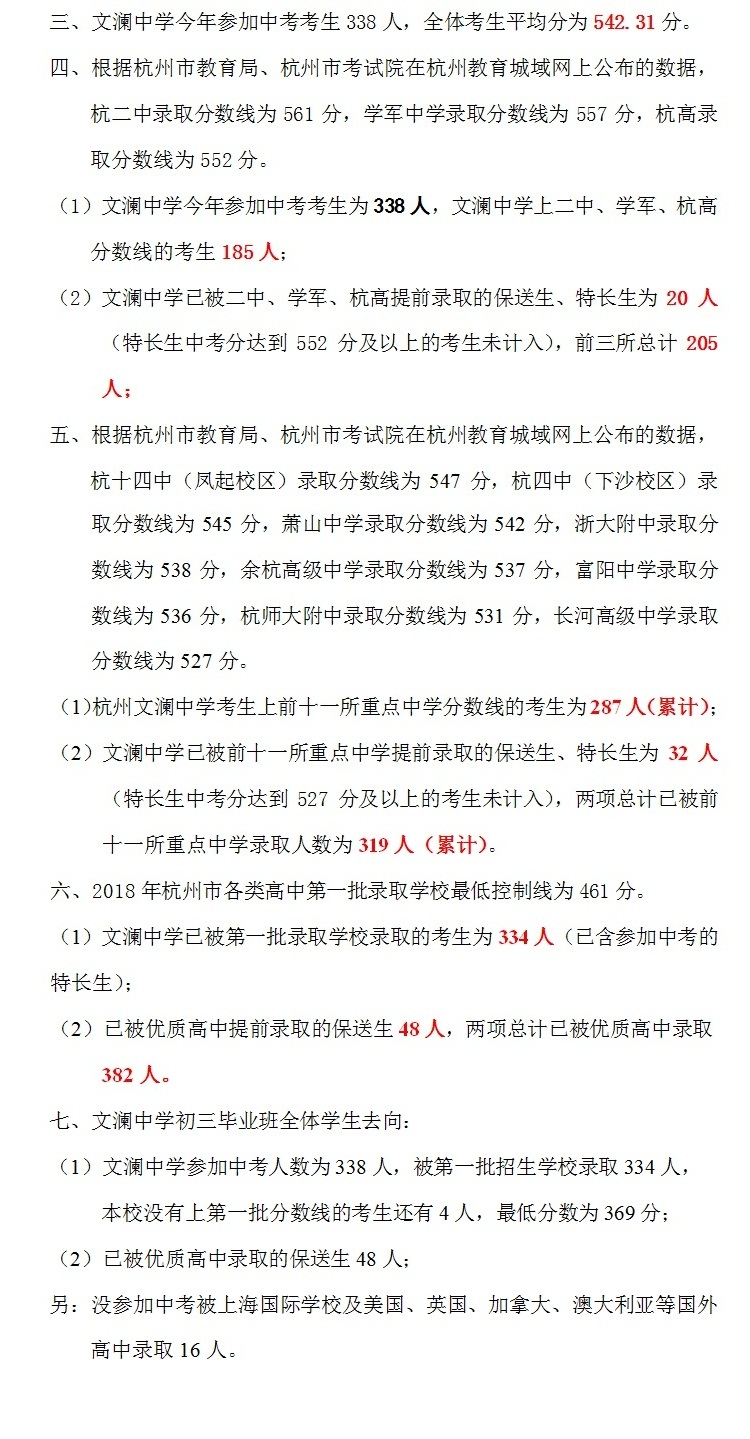 三、文澜中学今年参加中考考生 338 人，全体考生平均分为 542.31 分。

四、根据杭州市教育局、杭州市考试院在杭州教育城域网上公布的数据，杭二中录取分数线为 561 分，学军中学录取分数线为 557 分，杭高录取分数线为 552 分。

（1）文澜中学今年参加中考考生为 338 人，文澜中学上二中、学军、杭高分数线的考生 185 人；

（2）文澜中学已被二中、学军、杭高提前录取的保送生、特长生为 20 人（特长生中考分达到 552 分及以上的考生未计入），前三所总计 205 人；

五、根据杭州市教育局、杭州市考试院在杭州教育城域网上公布的数据，杭十四中（凤起校区）录取分数线为 547 分，杭四中（下沙校区）录取分数线为 545 分，萧山中学录取分数线为 542 分，浙大附中录取分数线为 538 分，余杭高级中学录取分数线为 537 分，富阳中学录取分数线为 536 分，杭师大附中录取分数线为 531 分，长河高级中学录取分数线为 527 分。

（1）杭州文澜中学考生上前十一所重点中学分数线的考生为 287 人（累计）；

（2）文澜中学已被前十一所重点中学提前录取的保送生、特长生为 32 人（特长生中考分达到 527 分及以上的考生未计入），两项总计已被前十一所重点中学录取人数为 319 人（累计）。

六、2018 年杭州市各类高中第一批录取学校最低控制线为 461 分。

（1）文澜中学已被第一批录取学校录取的考生为 334 人（已含参加中考的特长生）；

（2）已被优质高中提前录取的保送生 48 人，两项总计已被优质高中录取 382 人。

七、文澜中学初三毕业班全体学生去向：

（1）文澜中学参加中考人数为 338 人，被第一批招生学校录取 334 人，本校没有上第一批分数线的考生还有 4 人，最低分数为 369 分；

（2）已被优质高中录取的保送生 48 人；

另：没参加中考被上海国际学校及美国、英国、加拿大、澳大利亚等国外高中录取 16 人。